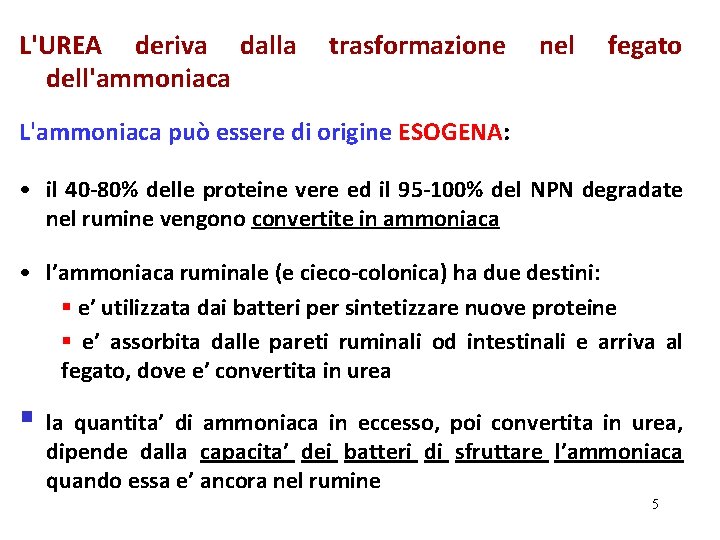 L'UREA deriva dalla trasformazione nel fegato dell'ammoniaca

L'ammoniaca può essere di origine ESOGENA:

• il 40-80% delle proteine vere ed il 95-100% del NPN degradate nel rumine vengono convertite in ammoniaca

• l’ammoniaca ruminale (e cieco-colonica) ha due destini:

▪ e’ utilizzata dai batteri per sintetizzare nuove proteine

▪ e’ assorbita dalle pareti ruminali od intestinali e arriva al fegato, dove e’ convertita in urea

▪ la quantita’ di ammoniaca in eccesso, poi convertita in urea, dipende dalla capacita’ dei batteri di sfruttare l’ammoniaca quando essa e’ ancora nel rumine

5